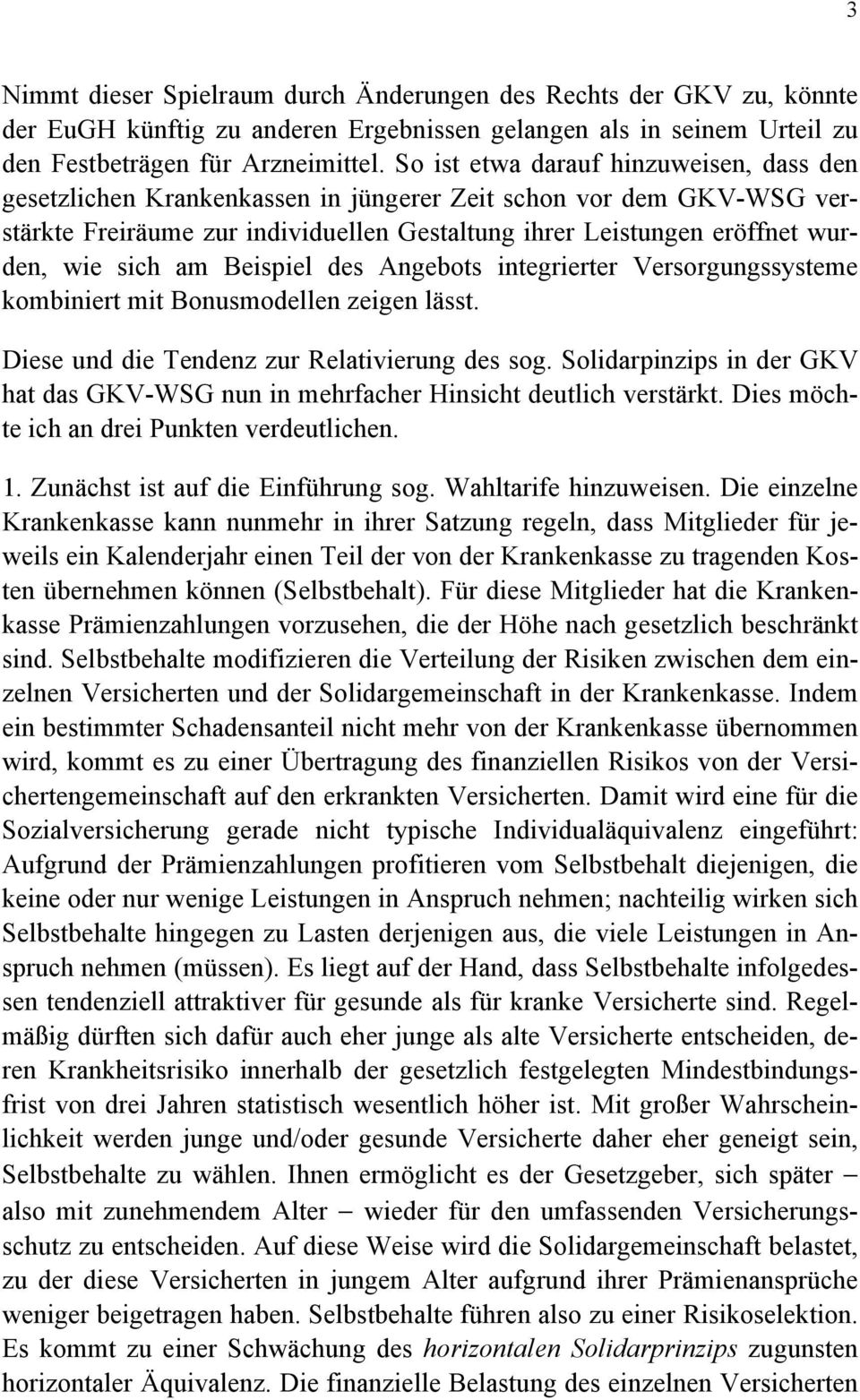 3

Nimmt dieser Spielraum durch Änderungen des Rechts der GKV zu, könnte der EuGH künftig zu anderen Ergebnissen gelangen als in seinem Urteil zu den Festbeträgen für Arzneimittel. So ist etwa darauf hinzuweisen, dass den gesetzlichen Krankenkassen in jüngerer Zeit schon vor dem GKV-WSG verstärkte Freiräume zur individuellen Gestaltung ihrer Leistungen eröffnet wurden, wie sich am Beispiel des Angebots integrierter Versorgungssysteme kombiniert mit Bonusmodellen zeigen lässt.

Diese und die Tendenz zur Relativierung des sog. Solidarpinzips in der GKV hat das GKV-WSG nun in mehrfacher Hinsicht deutlich verstärkt. Dies möchte ich an drei Punkten verdeutlichen.

1. Zunächst ist auf die Einführung sog. Wahltarife hinzuweisen. Die einzelne Krankenkasse kann nunmehr in ihrer Satzung regeln, dass Mitglieder für jeweils ein Kalenderjahr einen Teil der von der Krankenkasse zu tragenden Kosten übernehmen können (Selbstbehalt). Für diese Mitglieder hat die Krankenkasse Prämienzahlungen vorzusehen, die der Höhe nach gesetzlich beschränkt sind. Selbstbehalte modifizieren die Verteilung der Risiken zwischen dem einzelnen Versicherten und der Solidargemeinschaft in der Krankenkasse. Indem ein bestimmter Schadensanteil nicht mehr von der Krankenkasse übernommen wird, kommt es zu einer Übertragung des finanziellen Risikos von der Versichertengemeinschaft auf den erkrankten Versicherten. Damit wird eine für die Sozialversicherung gerade nicht typische Individualäquivalenz eingeführt: Aufgrund der Prämienzahlungen profitieren vom Selbstbehalt diejenigen, die keine oder nur wenige Leistungen in Anspruch nehmen; nachteilig wirken sich Selbstbehalte hingegen zu Lasten derjenigen aus, die viele Leistungen in Anspruch nehmen (müssen). Es liegt auf der Hand, dass Selbstbehalte infolgedessen tendenziell attraktiver für gesunde als für kranke Versicherte sind. Regelmäßig dürften sich dafür auch eher junge als alte Versicherte entscheiden, deren Krankheitsrisiko innerhalb der gesetzlich festgelegten Mindestbindungsfrist von drei Jahren statistisch wesentlich höher ist. Mit großer Wahrscheinlichkeit werden junge und/oder gesunde Versicherte daher eher geneigt sein, Selbstbehalte zu wählen. Ihnen ermöglicht es der Gesetzgeber, sich später – also mit zunehmendem Alter – wieder für den umfassenden Versicherungsschutz zu entscheiden. Auf diese Weise wird die Solidargemeinschaft belastet, zu der diese Versicherten in jungem Alter aufgrund ihrer Prämienansprüche weniger beigetragen haben. Selbstbehalte führen also zu einer Risikoselektion. Es kommt zu einer Schwächung des horizontalen Solidarprinzips zugunsten horizontaler Äquivalenz. Die finanzielle Belastung des einzelnen Versicherten